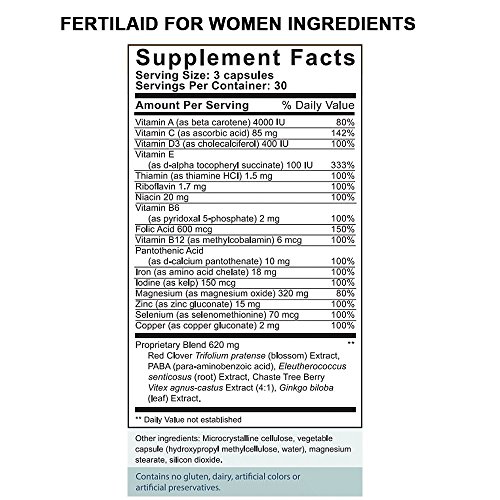 FERTILAID FOR WOMEN INGREDIENTS

Supplement Facts
Serving Size: 3 capsules
Servings Per Container: 30

| Amount Per Serving | % Daily Value |
|---|---|
| Vitamin A (as beta carotene) 4000 IU | 80% |
| Vitamin C (as ascorbic acid) 85 mg | 142% |
| Vitamin D3 (as cholecalciferol) 400 IU | 100% |
| Vitamin E (as d-alpha tocopheryl succinate) 100 IU | 333% |
| Thiamin (as thiamine HCl) 1.5 mg | 100% |
| Riboflavin 1.7 mg | 100% |
| Niacin 20 mg | 100% |
| Vitamin B6 (as pyridoxal 5-phosphate) 2 mg | 100% |
| Folic Acid 600 mcg | 150% |
| Vitamin B12 (as methylcobalamin) 6 mcg | 100% |
| Pantothenic Acid (as d-calcium pantothenate) 10 mg | 100% |
| Iron (as amino acid chelate) 18 mg | 100% |
| Iodine (as kelp) 150 mcg | 100% |
| Magnesium (as magnesium oxide) 320 mg | 80% |
| Zinc (as zinc gluconate) 15 mg | 100% |
| Selenium (as selenomethionine) 70 mcg | 100% |
| Copper (as copper gluconate) 2 mg | 100% |
| Proprietary Blend 620 mg Red Clover Trifolium pratense (blossom) Extract, PABA (para-aminobenzoic acid), Eleutherococcus senticosus (root) Extract, Chaste Tree Berry Vitex agnus-castus Extract (4:1), Ginkgo biloba (leaf) Extract. | ** |

** Daily Value not established

Other ingredients: Microcrystalline cellulose, vegetable capsule (hydroxypropyl methylcellulose, water), magnesium stearate, silicon dioxide.

Contains no gluten, dairy, artificial colors or artificial preservatives.